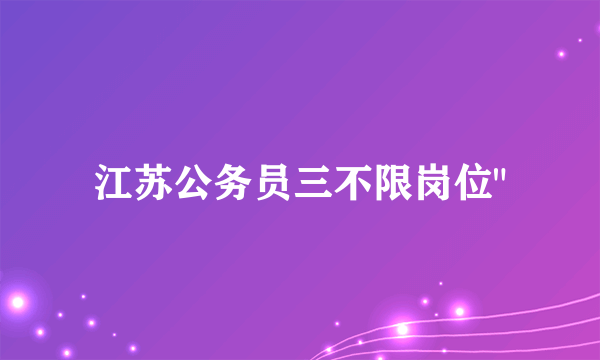 江苏公务员三不限岗位"